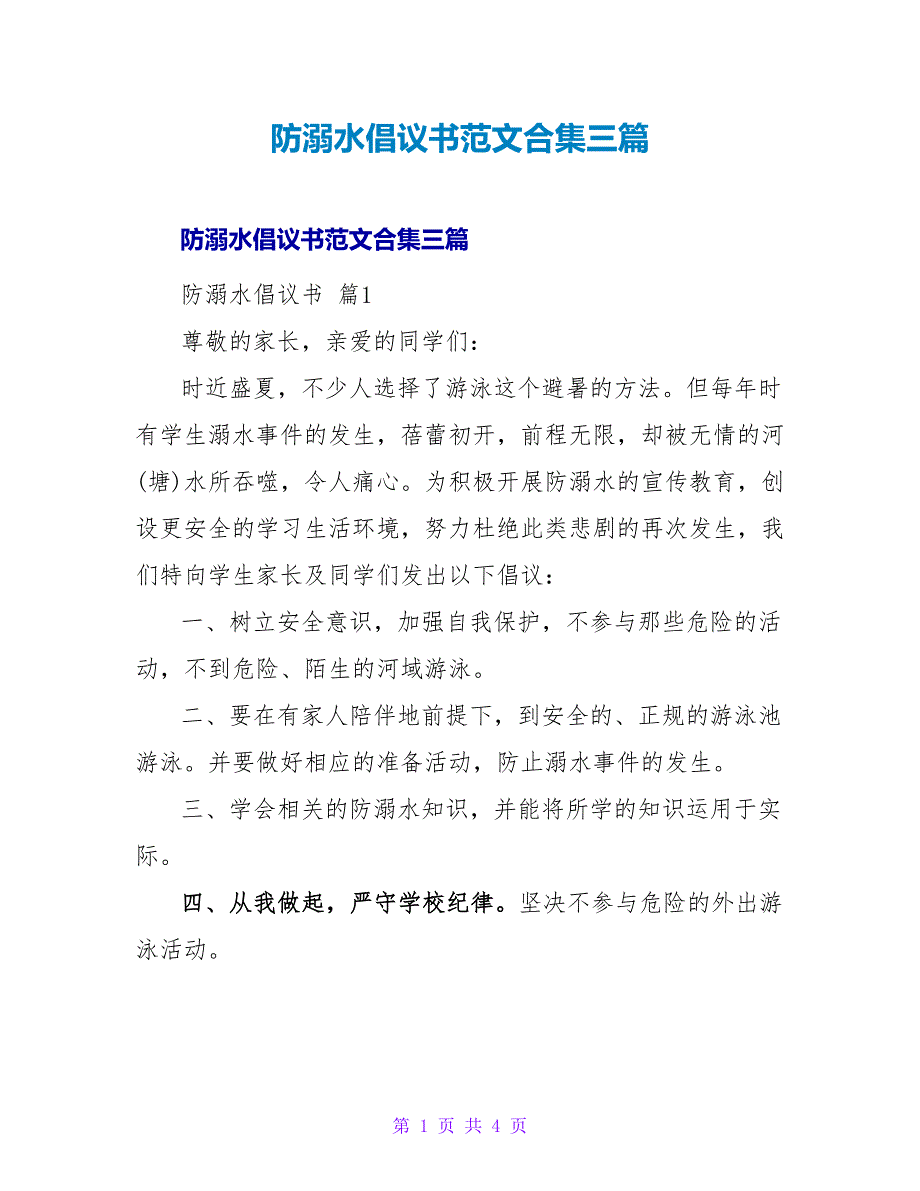 防溺水倡议书范文合集三篇

防溺水倡议书范文合集三篇

防溺水倡议书 篇1

尊敬的家长，亲爱的同学们：

时近盛夏，不少人选择了游泳这个避暑的方法。但每年时有学生溺水事件的发生，蓓蕾初开，前程无限，却被无情的河(塘)水所吞噬，令人痛心。为积极开展防溺水的宣传教育，创设更安全的学习生活环境，努力杜绝此类悲剧的再次发生，我们特向学生家长及同学们发出以下倡议：

一、树立安全意识，加强自我保护，不参与那些危险的活动，不到危险、陌生的河域游泳。

二、要在有家人陪伴地前提下，到安全的、正规的游泳池游泳。并要做好相应的准备活动，防止溺水事件的发生。

三、学会相关的防溺水知识，并能将所学的知识运用于实际。

四、从我做起，严守学校纪律。坚决不参与危险的外出游泳活动。

第 1 页 共 4 页